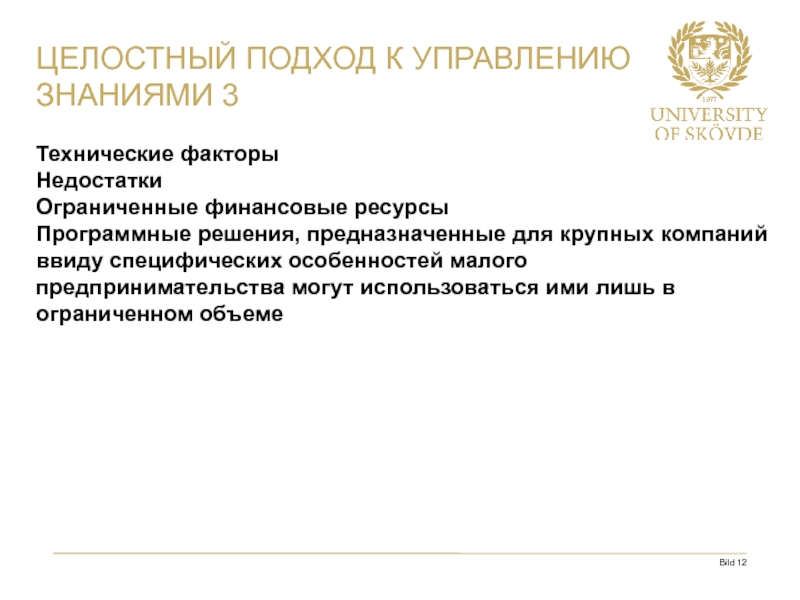 ЦЕЛОСТНЫЙ ПОДХОД К УПРАВЛЕНИЮ ЗНАНИЯМИ 3

UNIVERSITY OF SKÖVDE

Технические факторы
Недостатки
Ограниченные финансовые ресурсы
Программные решения, предназначенные для крупных компаний ввиду специфических особенностей малого предпринимательства могут использоваться ими лишь в ограниченном объеме

Bild 12